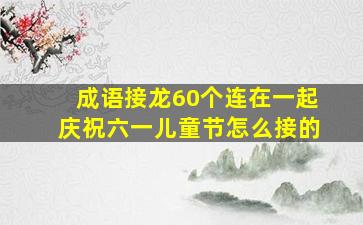 成语接龙60个连在一起
庆祝六一儿童节怎么接的